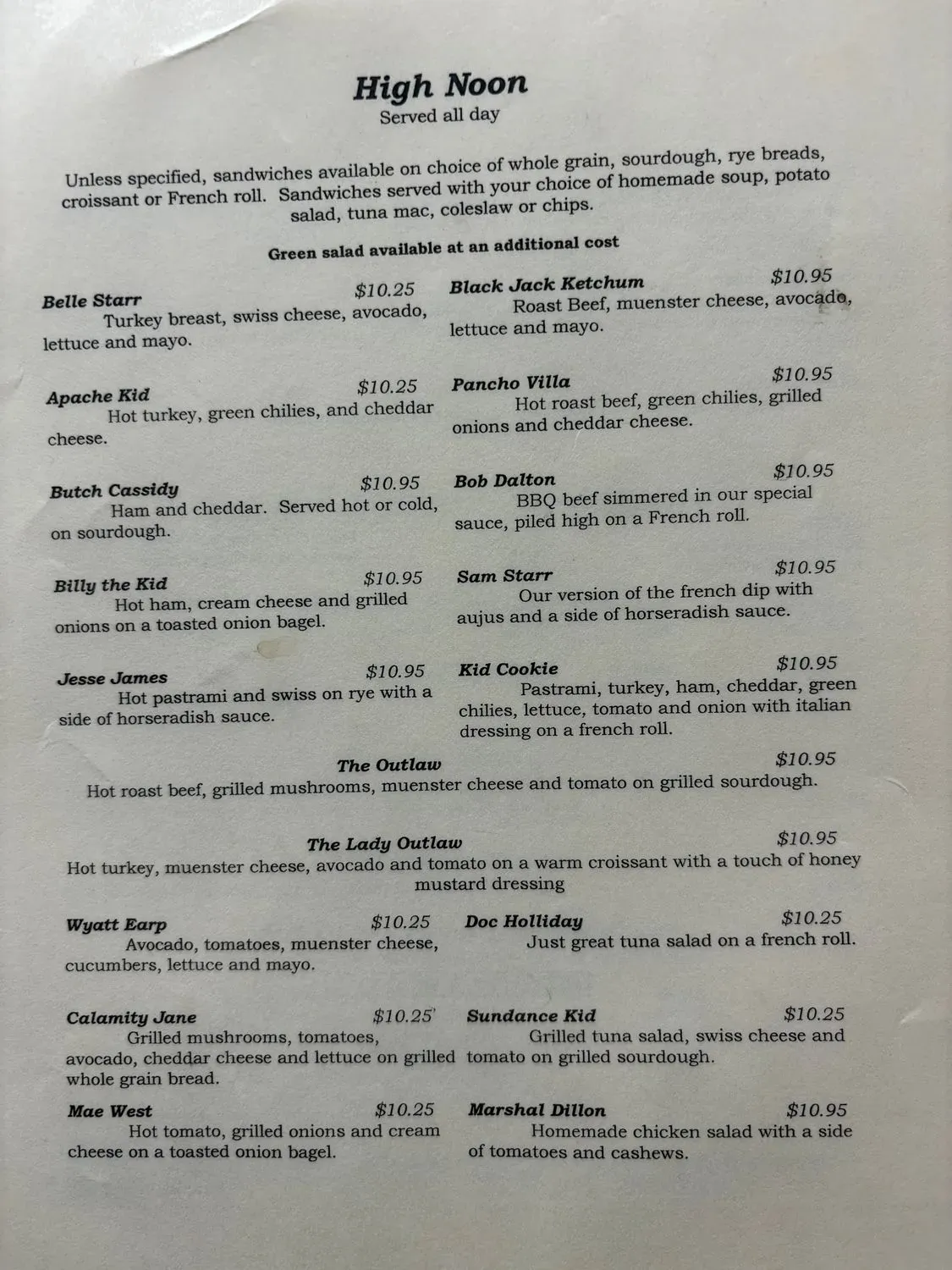 High Noon
Served all day

Unless specified, sandwiches available on choice of whole grain, sourdough, rye breads, croissant or French roll. Sandwiches served with your choice of homemade soup, potato salad, tuna mac, coleslaw or chips.

Green salad available at an additional cost

Belle Starr $10.25
Turkey breast, swiss cheese, avocado, lettuce and mayo.

Apache Kid $10.25
Hot turkey, green chilies, and cheddar cheese.

Butch Cassidy $10.95
Ham and cheddar. Served hot or cold, on sourdough.

Billy the Kid $10.95
Hot ham, cream cheese and grilled onions on a toasted onion bagel.

Jesse James $10.95
Hot pastrami and swiss on rye with a side of horseradish sauce.

Black Jack Ketchum $10.95
Roast Beef, muenster cheese, avocado, lettuce and mayo.

Pancho Villa $10.95
Hot roast beef, green chilies, grilled onions and cheddar cheese.

Bob Dalton $10.95
BBQ beef simmered in our special sauce, piled high on a French roll.

Sam Starr $10.95
Our version of the french dip with aujus and a side of horseradish sauce.

Kid Cookie $10.95
Pastrami, turkey, ham, cheddar, green chilies, lettuce, tomato and onion with italian dressing on a french roll.

The Outlaw $10.95
Hot roast beef, grilled mushrooms, muenster cheese and tomato on grilled sourdough.

The Lady Outlaw $10.95
Hot turkey, muenster cheese, avocado and tomato on a warm croissant with a touch of honey mustard dressing

Wyatt Earp $10.25
Avocado, tomatoes, muenster cheese, cucumbers, lettuce and mayo.

Calamity Jane $10.25
Grilled mushrooms, tomatoes, avocado, cheddar cheese and lettuce on grilled whole grain bread.

Mae West $10.25
Hot tomato, grilled onions and cream cheese on a toasted onion bagel.

Doc Holliday $10.25
Just great tuna salad on a french roll.

Sundance Kid $10.25
Grilled tuna salad, swiss cheese and tomato on grilled sourdough.

Marshal Dillon $10.95
Homemade chicken salad with a side of tomatoes and cashews.